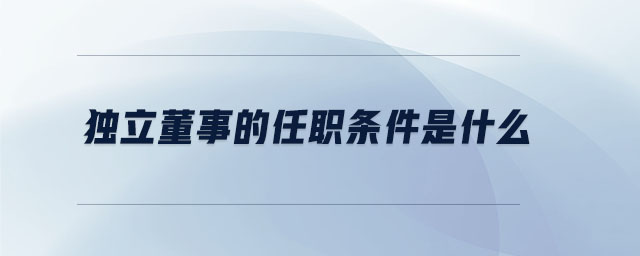 独立董事的任职条件是什么